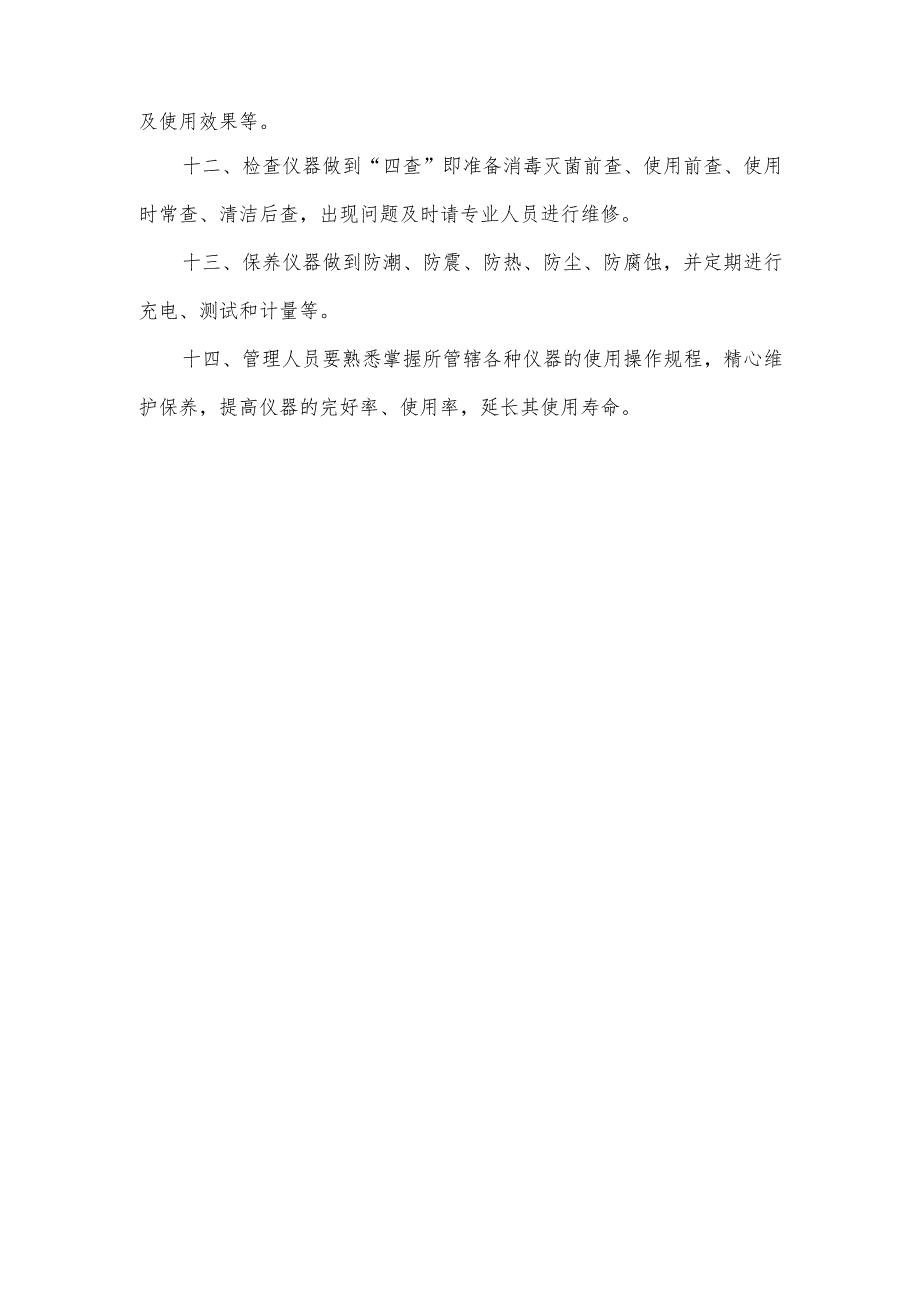 及使用效果等。

十二、检查仪器做到“四查”即准备消毒灭菌前查、使用前查、使用时常查、清洁后查，出现问题及时请专业人员进行维修。

十三、保养仪器做到防潮、防震、防热、防尘、防腐蚀，并定期进行充电、测试和计量等。

十四、管理人员要熟悉掌握所管辖各种仪器的使用操作规程，精心维护保养，提高仪器的完好率、使用率，延长其使用寿命。